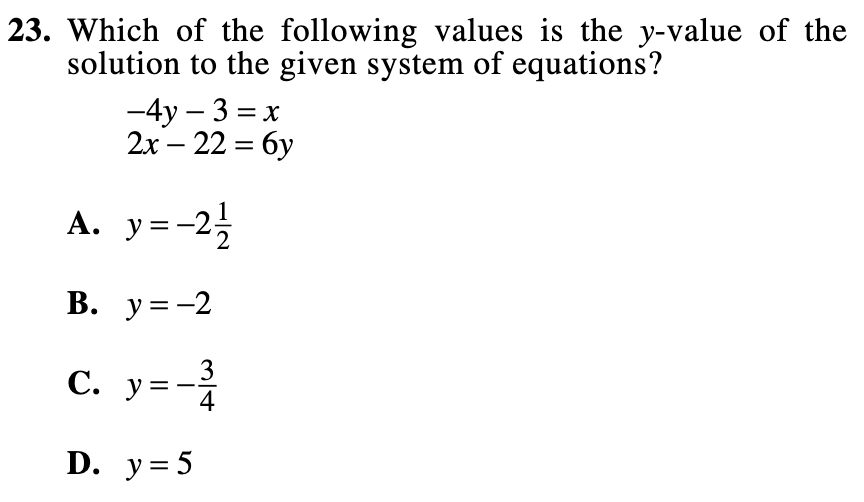 23. Which of the following values is the y-value of the solution to the given system of equations?

$-4y - 3 = x$
$2x - 22 = 6y$

A. $y = -2\frac{1}{2}$

B. $y = -2$

C. $y = -\frac{3}{4}$

D. $y = 5$